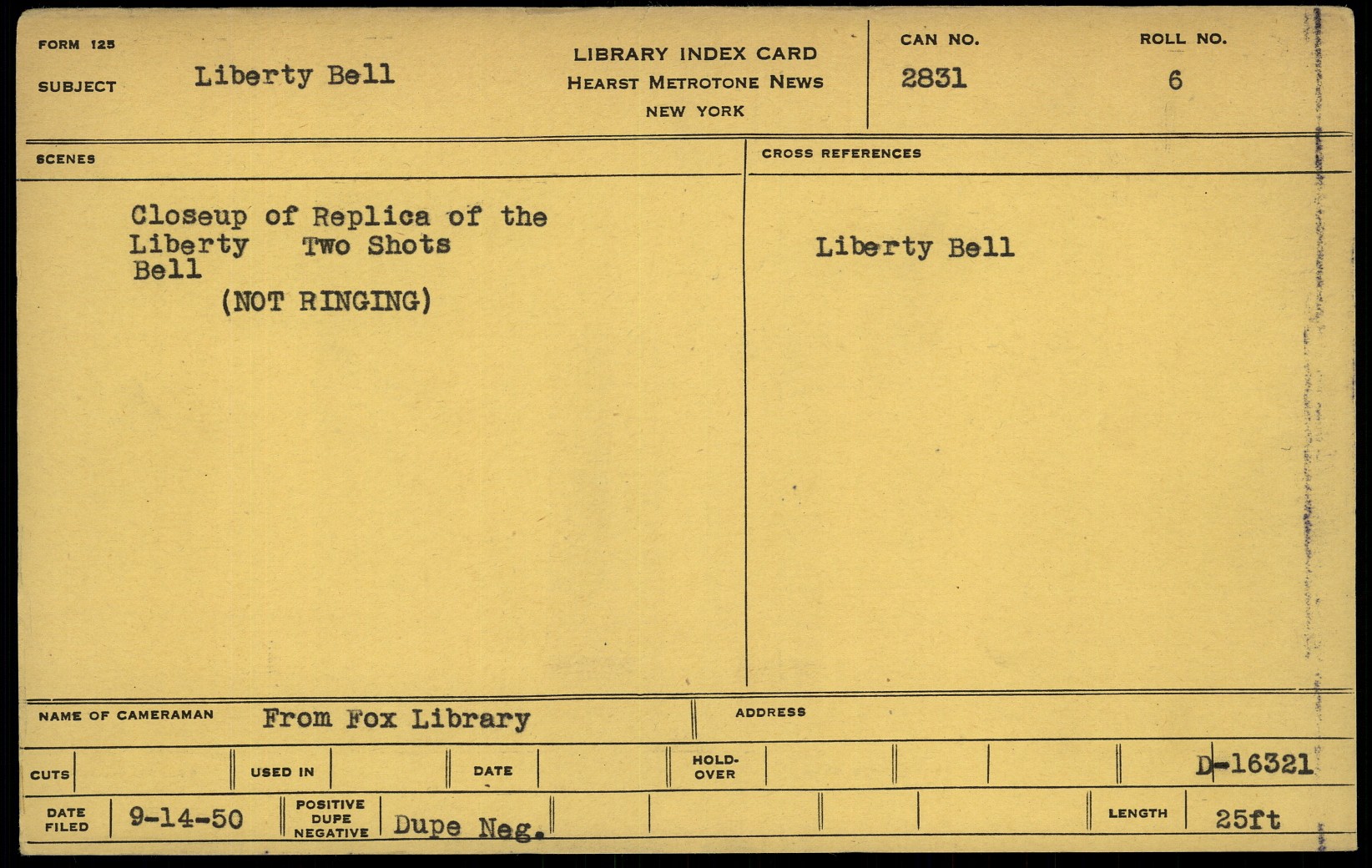 FORM 125

SUBJECT Liberty Bell

LIBRARY INDEX CARD
HEARST METROTONE NEWS
NEW YORK

CAN NO.
2831

ROLL NO.
6

SCENES

Closeup of Replica of the Liberty Two Shots
Bell
(NOT RINGING)

CROSS REFERENCES

Liberty Bell

NAME OF CAMERAMAN From Fox Library

ADDRESS

CUTS

USED IN

DATE

HOLD-OVER

D-16321

DATE FILED 9-14-50

POSITIVE DUPE NEGATIVE Dupe Neg.

LENGTH 25ft